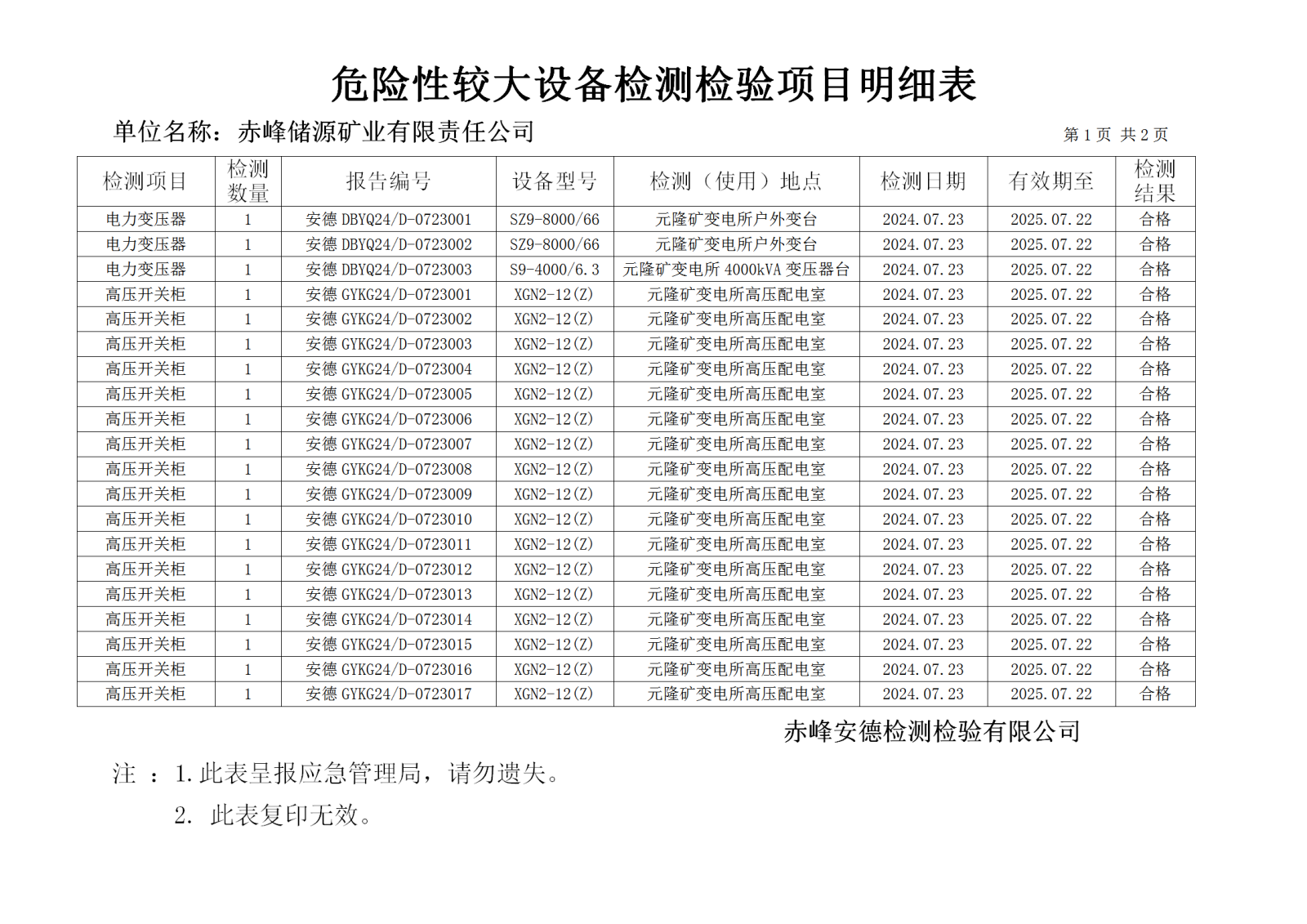 危险性较大设备检测检验项目明细表

单位名称：赤峰储源矿业有限责任公司

第 1 页 共 2 页

| 检测项目 | 检测数量 | 报告编号 | 设备型号 | 检测（使用）地点 | 检测日期 | 有效期至 | 检测结果 |
|---|---|---|---|---|---|---|---|
| 电力变压器 | 1 | 安德 DBYQ24/D-0723001 | SZ9-8000/66 | 元隆矿变电所户外变台 | 2024.07.23 | 2025.07.22 | 合格 |
| 电力变压器 | 1 | 安德 DBYQ24/D-0723002 | SZ9-8000/66 | 元隆矿变电所户外变台 | 2024.07.23 | 2025.07.22 | 合格 |
| 电力变压器 | 1 | 安德 DBYQ24/D-0723003 | S9-4000/6.3 | 元隆矿变电所 4000kVA 变压器台 | 2024.07.23 | 2025.07.22 | 合格 |
| 高压开关柜 | 1 | 安德 GYKG24/D-0723001 | XGN2-12(Z) | 元隆矿变电所高压配电室 | 2024.07.23 | 2025.07.22 | 合格 |
| 高压开关柜 | 1 | 安德 GYKG24/D-0723002 | XGN2-12(Z) | 元隆矿变电所高压配电室 | 2024.07.23 | 2025.07.22 | 合格 |
| 高压开关柜 | 1 | 安德 GYKG24/D-0723003 | XGN2-12(Z) | 元隆矿变电所高压配电室 | 2024.07.23 | 2025.07.22 | 合格 |
| 高压开关柜 | 1 | 安德 GYKG24/D-0723004 | XGN2-12(Z) | 元隆矿变电所高压配电室 | 2024.07.23 | 2025.07.22 | 合格 |
| 高压开关柜 | 1 | 安德 GYKG24/D-0723005 | XGN2-12(Z) | 元隆矿变电所高压配电室 | 2024.07.23 | 2025.07.22 | 合格 |
| 高压开关柜 | 1 | 安德 GYKG24/D-0723006 | XGN2-12(Z) | 元隆矿变电所高压配电室 | 2024.07.23 | 2025.07.22 | 合格 |
| 高压开关柜 | 1 | 安德 GYKG24/D-0723007 | XGN2-12(Z) | 元隆矿变电所高压配电室 | 2024.07.23 | 2025.07.22 | 合格 |
| 高压开关柜 | 1 | 安德 GYKG24/D-0723008 | XGN2-12(Z) | 元隆矿变电所高压配电室 | 2024.07.23 | 2025.07.22 | 合格 |
| 高压开关柜 | 1 | 安德 GYKG24/D-0723009 | XGN2-12(Z) | 元隆矿变电所高压配电室 | 2024.07.23 | 2025.07.22 | 合格 |
| 高压开关柜 | 1 | 安德 GYKG24/D-0723010 | XGN2-12(Z) | 元隆矿变电所高压配电室 | 2024.07.23 | 2025.07.22 | 合格 |
| 高压开关柜 | 1 | 安德 GYKG24/D-0723011 | XGN2-12(Z) | 元隆矿变电所高压配电室 | 2024.07.23 | 2025.07.22 | 合格 |
| 高压开关柜 | 1 | 安德 GYKG24/D-0723012 | XGN2-12(Z) | 元隆矿变电所高压配电室 | 2024.07.23 | 2025.07.22 | 合格 |
| 高压开关柜 | 1 | 安德 GYKG24/D-0723013 | XGN2-12(Z) | 元隆矿变电所高压配电室 | 2024.07.23 | 2025.07.22 | 合格 |
| 高压开关柜 | 1 | 安德 GYKG24/D-0723014 | XGN2-12(Z) | 元隆矿变电所高压配电室 | 2024.07.23 | 2025.07.22 | 合格 |
| 高压开关柜 | 1 | 安德 GYKG24/D-0723015 | XGN2-12(Z) | 元隆矿变电所高压配电室 | 2024.07.23 | 2025.07.22 | 合格 |
| 高压开关柜 | 1 | 安德 GYKG24/D-0723016 | XGN2-12(Z) | 元隆矿变电所高压配电室 | 2024.07.23 | 2025.07.22 | 合格 |
| 高压开关柜 | 1 | 安德 GYKG24/D-0723017 | XGN2-12(Z) | 元隆矿变电所高压配电室 | 2024.07.23 | 2025.07.22 | 合格 |

赤峰安德检测检验有限公司

注 ：1.此表呈报应急管理局，请勿遗失。

2. 此表复印无效。